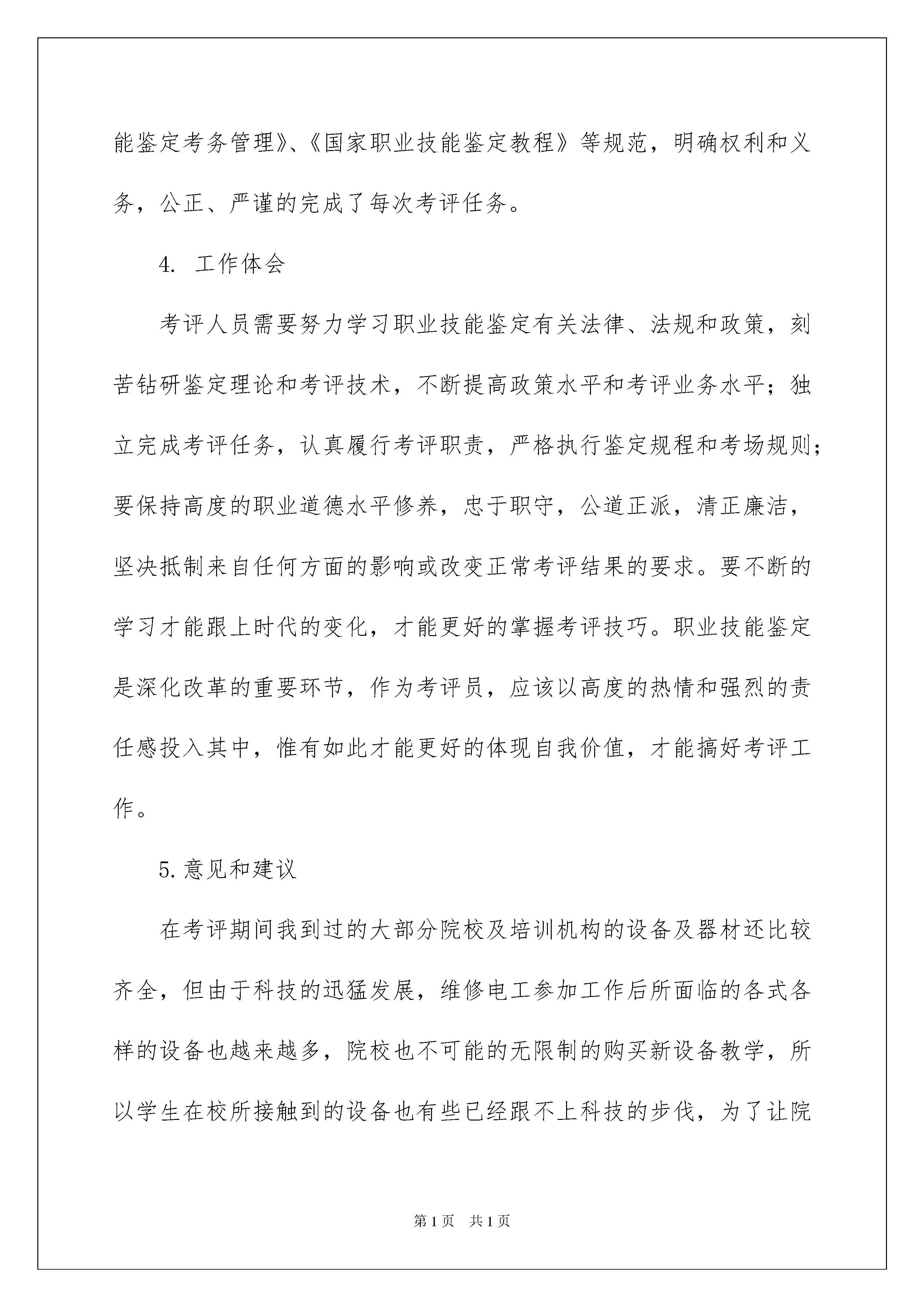 能鉴定考务管理》、《国家职业技能鉴定教程》等规范，明确权利和义务，公正、严谨的完成了每次考评任务。

4. 工作体会

考评人员需要努力学习职业技能鉴定有关法律、法规和政策，刻苦钻研鉴定理论和考评技术，不断提高政策水平和考评业务水平；独立完成考评任务，认真履行考评职责，严格执行鉴定规程和考场规则；要保持高度的职业道德水平修养，忠于职守，公道正派，清正廉洁，坚决抵制来自任何方面的影响或改变正常考评结果的要求。要不断的学习才能跟上时代的变化，才能更好的掌握考评技巧。职业技能鉴定是深化改革的重要环节，作为考评员，应该以高度的热情和强烈的责任感投入其中，惟有如此才能更好的体现自我价值，才能搞好考评工作。

5.意见和建议

在考评期间我到过的大部分院校及培训机构的设备及器材还比较齐全，但由于科技的迅猛发展，维修电工参加工作后所面临的各式各样的设备也越来越多，院校也不可能的无限制的购买新设备教学，所以学生在校所接触到的设备也有些已经跟不上科技的步伐，为了让院

第1页 共1页